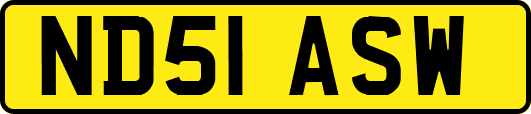 ND51 ASW